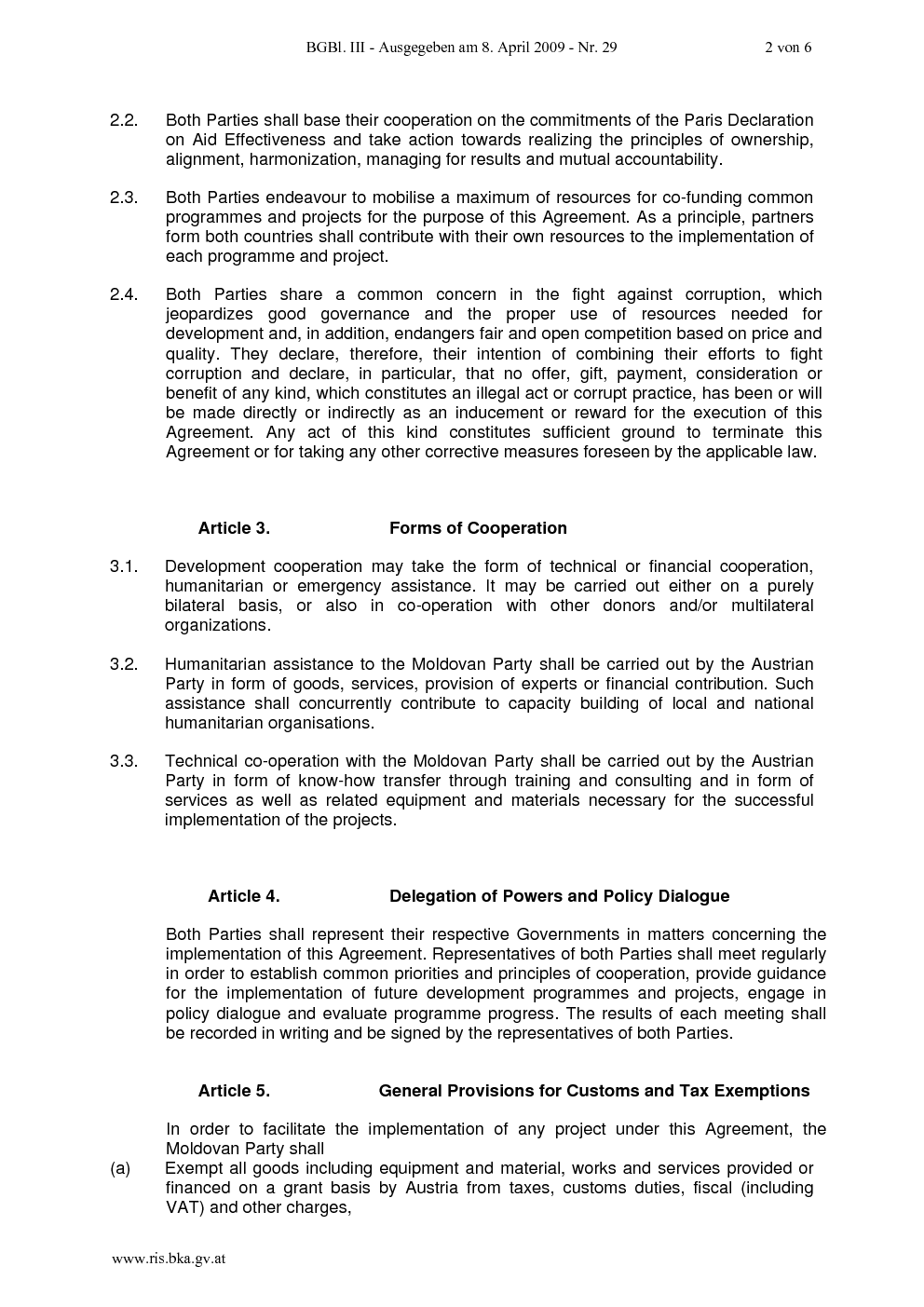 BGBl. III - Ausgegeben am 8. April 2009 - Nr. 29 2 von 6

2.2. Both Parties shall base their cooperation on the commitments of the Paris Declaration on Aid Effectiveness and take action towards realizing the principles of ownership, alignment, harmonization, managing for results and mutual accountability.

2.3. Both Parties endeavour to mobilise a maximum of resources for co-funding common programmes and projects for the purpose of this Agreement. As a principle, partners form both countries shall contribute with their own resources to the implementation of each programme and project.

2.4. Both Parties share a common concern in the fight against corruption, which jeopardizes good governance and the proper use of resources needed for development and, in addition, endangers fair and open competition based on price and quality. They declare, therefore, their intention of combining their efforts to fight corruption and declare, in particular, that no offer, gift, payment, consideration or benefit of any kind, which constitutes an illegal act or corrupt practice, has been or will be made directly or indirectly as an inducement or reward for the execution of this Agreement. Any act of this kind constitutes sufficient ground to terminate this Agreement or for taking any other corrective measures foreseen by the applicable law.

Article 3. Forms of Cooperation

3.1. Development cooperation may take the form of technical or financial cooperation, humanitarian or emergency assistance. It may be carried out either on a purely bilateral basis, or also in co-operation with other donors and/or multilateral organizations.

3.2. Humanitarian assistance to the Moldovan Party shall be carried out by the Austrian Party in form of goods, services, provision of experts or financial contribution. Such assistance shall concurrently contribute to capacity building of local and national humanitarian organisations.

3.3. Technical co-operation with the Moldovan Party shall be carried out by the Austrian Party in form of know-how transfer through training and consulting and in form of services as well as related equipment and materials necessary for the successful implementation of the projects.

Article 4. Delegation of Powers and Policy Dialogue

Both Parties shall represent their respective Governments in matters concerning the implementation of this Agreement. Representatives of both Parties shall meet regularly in order to establish common priorities and principles of cooperation, provide guidance for the implementation of future development programmes and projects, engage in policy dialogue and evaluate programme progress. The results of each meeting shall be recorded in writing and be signed by the representatives of both Parties.

Article 5. General Provisions for Customs and Tax Exemptions

In order to facilitate the implementation of any project under this Agreement, the Moldovan Party shall

(a) Exempt all goods including equipment and material, works and services provided or financed on a grant basis by Austria from taxes, customs duties, fiscal (including VAT) and other charges,

www.ris.bka.gv.at